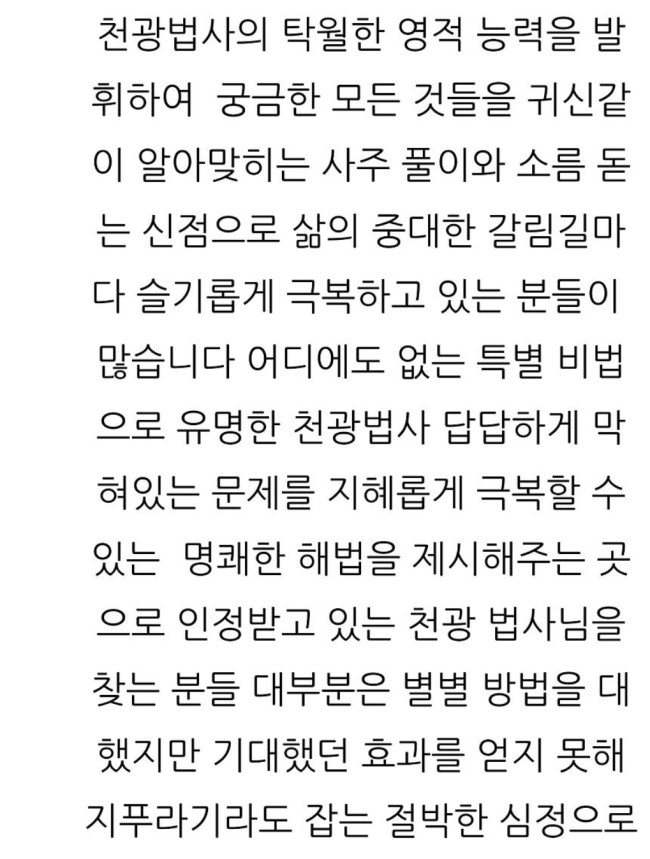 천광법사의 탁월한 영적 능력을 발휘하여 궁금한 모든 것들을 귀신같이 알아맞히는 사주 풀이와 소름 돋는 신점으로 삶의 중대한 갈림길마다 슬기롭게 극복하고 있는 분들이 많습니다 어디에도 없는 특별 비법으로 유명한 천광법사 답답하게 막혀있는 문제를 지혜롭게 극복할 수 있는 명쾌한 해법을 제시해주는 곳으로 인정받고 있는 천광 법사님을 찾는 분들 대부분은 별별 방법을 대했지만 기대했던 효과를 얻지 못해 지푸라기라도 잡는 절박한 심정으로